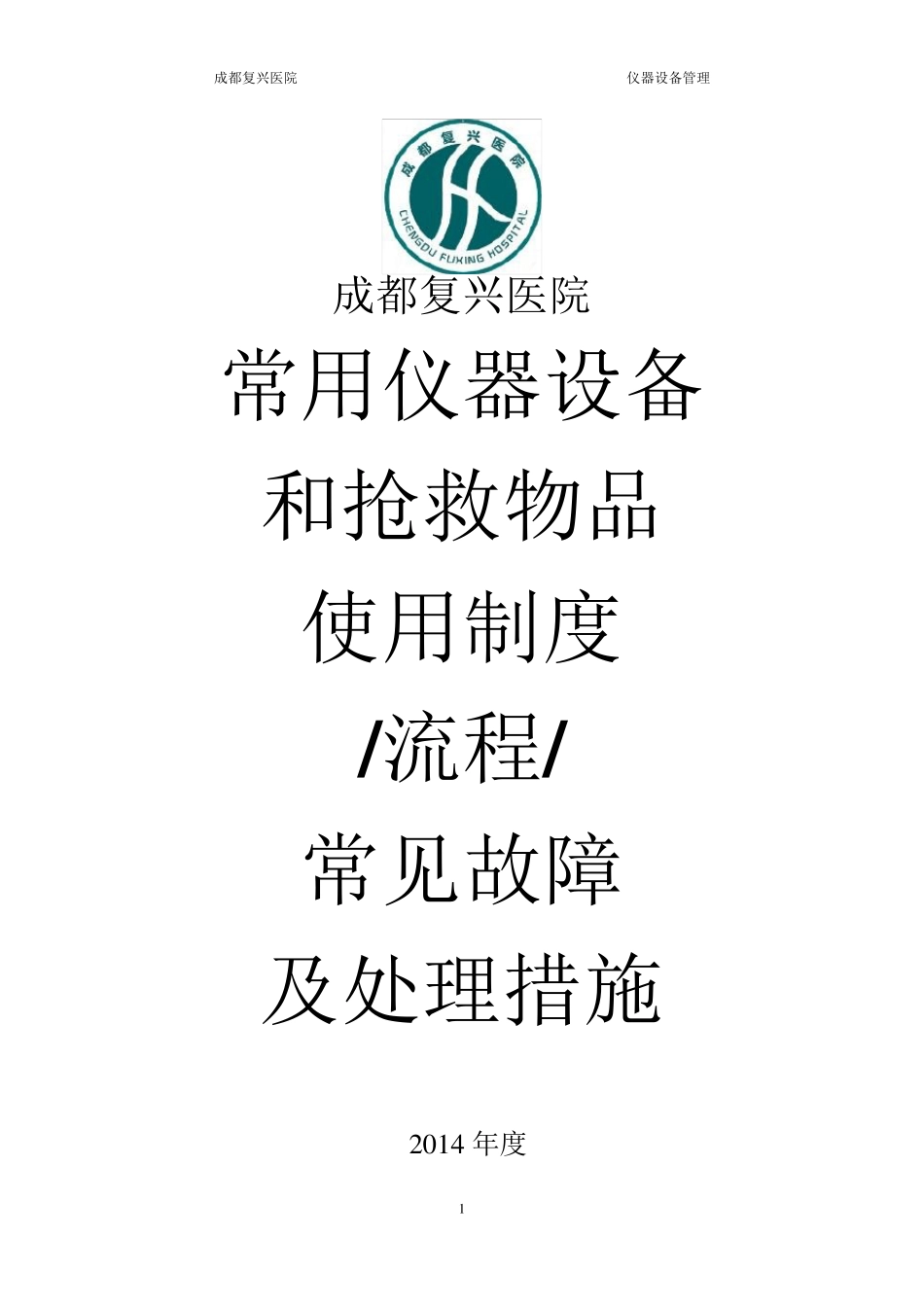 成都复兴医院

仪器设备管理

成都复兴医院

CHENGDU FUXING HOSPITAL

成都复兴医院

常用仪器设备

和抢救物品

使用制度

/流程/

常见故障

及处理措施

2014 年度

1